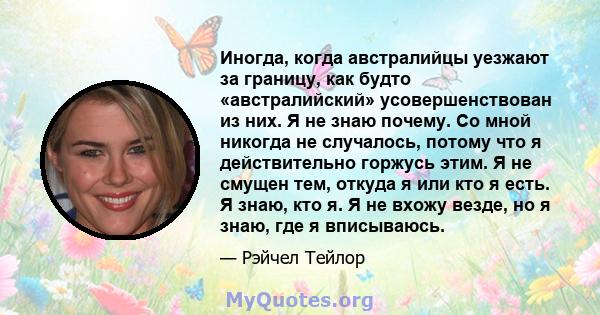 Иногда, когда австралийцы уезжают за границу, как будто «австралийский» усовершенствован из них. Я не знаю почему. Со мной никогда не случалось, потому что я действительно горжусь этим. Я не смущен тем, откуда я или кто я есть. Я знаю, кто я. Я не вхожу везде, но я знаю, где я вписываюсь.

— Рэйчел Тейлор

MyQuotes.org